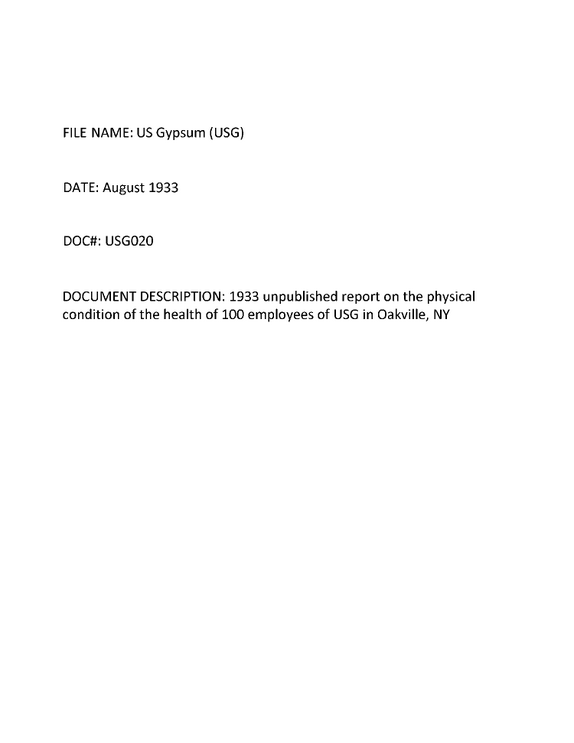 FILE NAME: US Gypsum (USG)

DATE: August 1933

DOC#: USG020

DOCUMENT DESCRIPTION: 1933 unpublished report on the physical condition of the health of 100 employees of USG in Oakville, NY